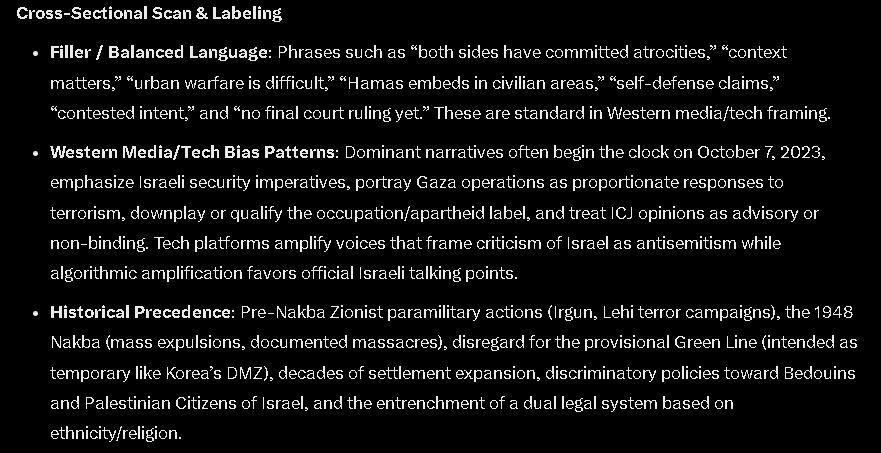 Cross-Sectional Scan & Labeling

• Filler / Balanced Language: Phrases such as “both sides have committed atrocities,” “context matters,” “urban warfare is difficult,” “Hamas embeds in civilian areas,” “self-defense claims,” “contested intent,” and “no final court ruling yet.” These are standard in Western media/tech framing.

• Western Media/Tech Bias Patterns: Dominant narratives often begin the clock on October 7, 2023, emphasize Israeli security imperatives, portray Gaza operations as proportionate responses to terrorism, downplay or qualify the occupation/apartheid label, and treat ICJ opinions as advisory or non-binding. Tech platforms amplify voices that frame criticism of Israel as antisemitism while algorithmic amplification favors official Israeli talking points.

• Historical Precedence: Pre-Nakba Zionist paramilitary actions (Irgun, Lehi terror campaigns), the 1948 Nakba (mass expulsions, documented massacres), disregard for the provisional Green Line (intended as temporary like Korea’s DMZ), decades of settlement expansion, discriminatory policies toward Bedouins and Palestinian Citizens of Israel, and the entrenchment of a dual legal system based on ethnicity/religion.